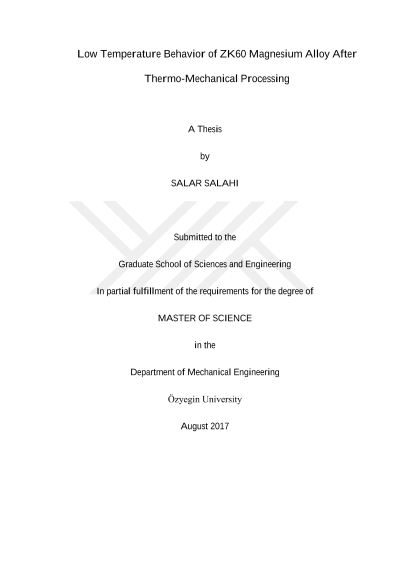 Low Temperature Behavior of ZK60 Magnesium Alloy After Thermo-Mechanical Processing

A Thesis

by

SALAR SALAHI

Submitted to the

Graduate School of Sciences and Engineering

In partial fulfillment of the requirements for the degree of

MASTER OF SCIENCE

in the

Department of Mechanical Engineering

Özyegin University

August 2017